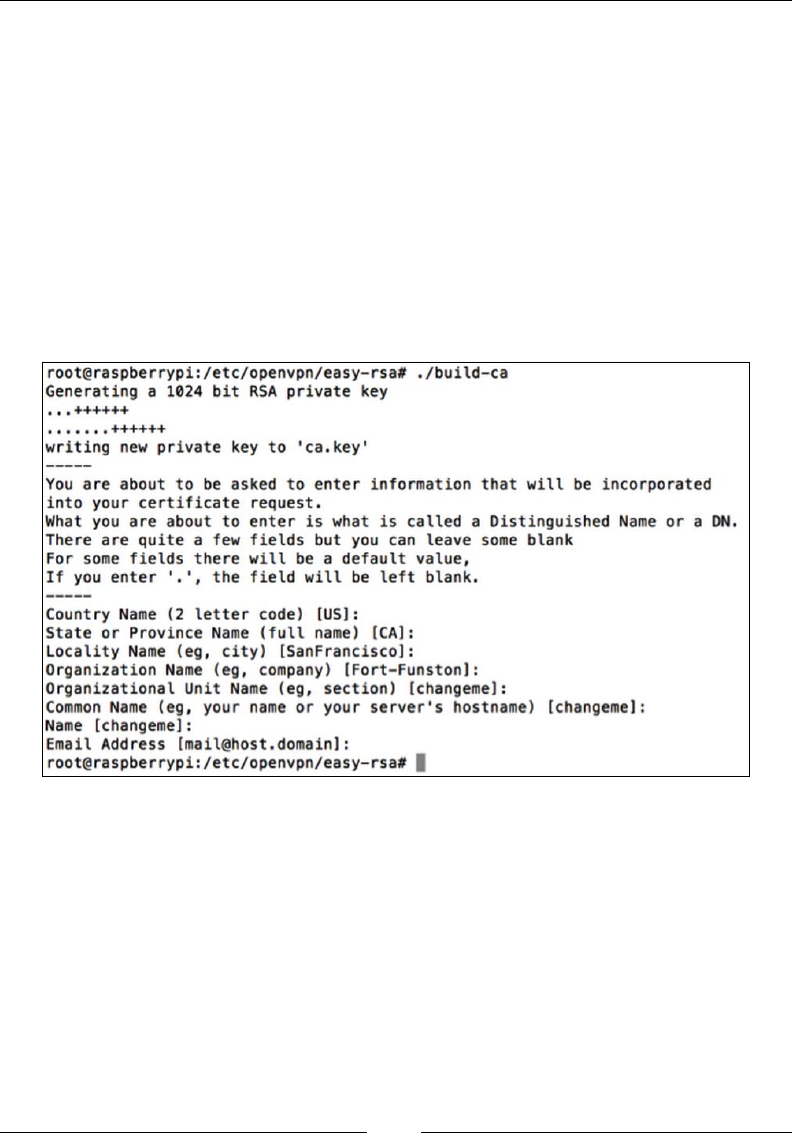 root@raspberrypi:/etc/openvpn/easy-rsa# ./build-ca
Generating a 1024 bit RSA private key
...++++++
.......++++++
writing new private key to 'ca.key'
-----
You are about to be asked to enter information that will be incorporated
into your certificate request.
What you are about to enter is what is called a Distinguished Name or a DN.
There are quite a few fields but you can leave some blank
For some fields there will be a default value,
If you enter '.', the field will be left blank.
-----
Country Name (2 letter code) [US]:
State or Province Name (full name) [CA]:
Locality Name (eg, city) [SanFrancisco]:
Organization Name (eg, company) [Fort-Funston]:
Organizational Unit Name (eg, section) [changeme]:
Common Name (eg, your name or your server's hostname) [changeme]:
Name [changeme]:
Email Address [mail@host.domain]:
root@raspberrypi:/etc/openvpn/easy-rsa#